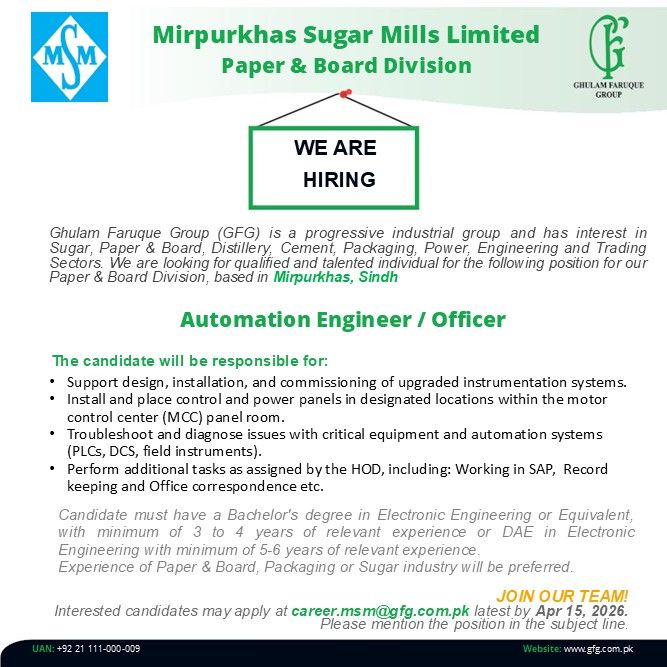 MSM

Mirpurkhas Sugar Mills Limited
Paper & Board Division

GFG
GHULAM FARUQUE GROUP

WE ARE
HIRING

Ghulam Faruque Group (GFG) is a progressive industrial group and has interest in Sugar, Paper & Board, Distillery, Cement, Packaging, Power, Engineering and Trading Sectors. We are looking for qualified and talented individual for the following position for our Paper & Board Division, based in Mirpurkhas, Sindh

Automation Engineer / Officer

The candidate will be responsible for:
• Support design, installation, and commissioning of upgraded instrumentation systems.
• Install and place control and power panels in designated locations within the motor control center (MCC) panel room.
• Troubleshoot and diagnose issues with critical equipment and automation systems (PLCs, DCS, field instruments).
• Perform additional tasks as assigned by the HOD, including: Working in SAP, Record keeping and Office correspondence etc.

Candidate must have a Bachelor's degree in Electronic Engineering or Equivalent, with minimum of 3 to 4 years of relevant experience or DAE in Electronic Engineering with minimum of 5-6 years of relevant experience.
Experience of Paper & Board, Packaging or Sugar industry will be preferred.

JOIN OUR TEAM!
Interested candidates may apply at career.msm@gfg.com.pk latest by Apr 15, 2026.
Please mention the position in the subject line.

UAN: +92 21 111-000-009
Website: www.gfg.com.pk